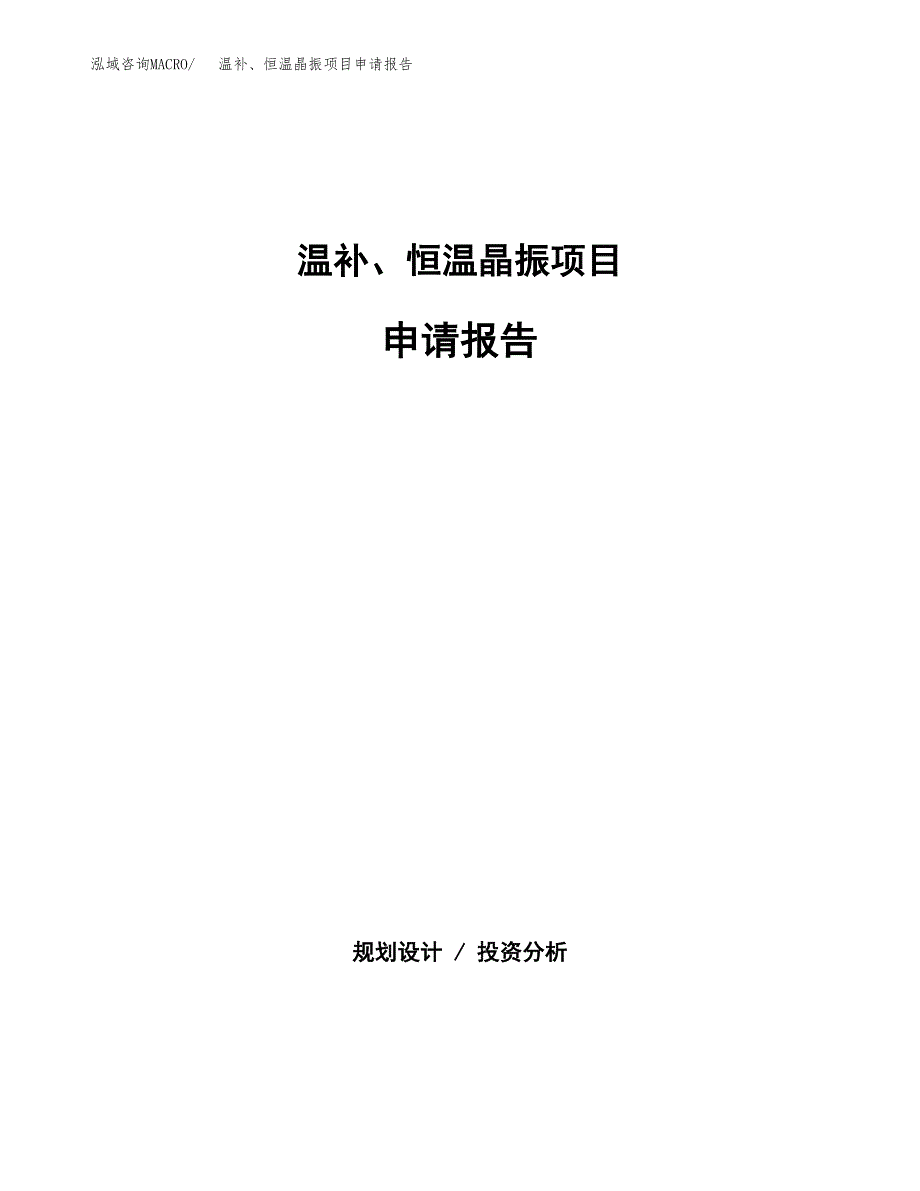 泓域咨询MACRO/　温补、恒温晶振项目申请报告

温补、恒温晶振项目

申请报告

规划设计 / 投资分析